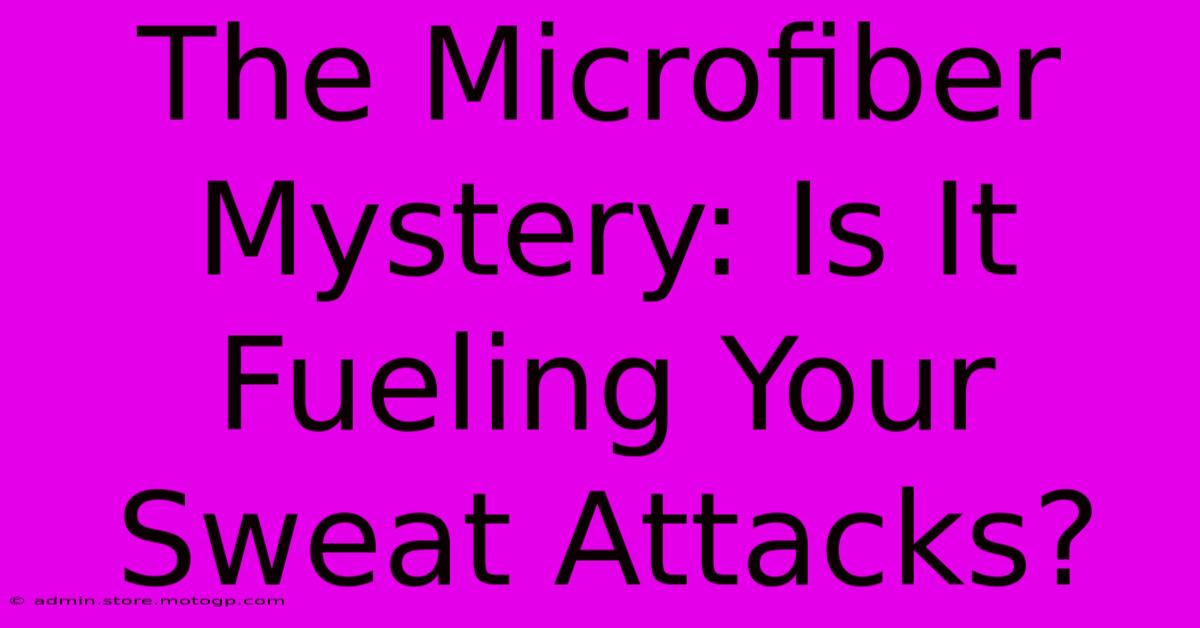 The Microfiber Mystery: Is It Fueling Your Sweat Attacks?

© admin.store.motogp.com